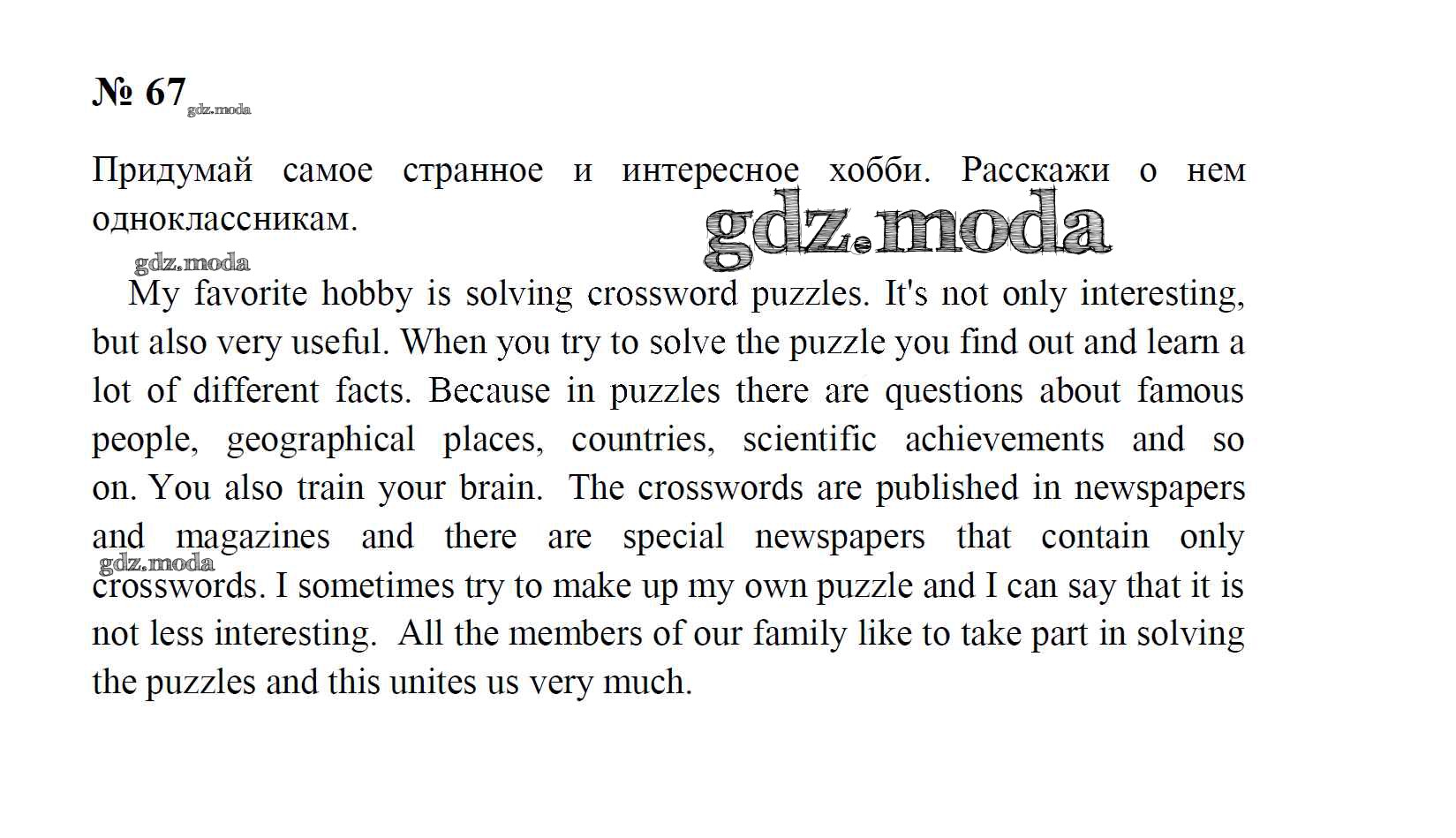 № 67 gdz.moda

Придумай самое странное и интересное хобби. Расскажи о нем одноклассникам.

gdz.moda

gdz.moda

My favorite hobby is solving crossword puzzles. It's not only interesting, but also very useful. When you try to solve the puzzle you find out and learn a lot of different facts. Because in puzzles there are questions about famous people, geographical places, countries, scientific achievements and so on. You also train your brain. The crosswords are published in newspapers and magazines and there are special newspapers that contain only crosswords. I sometimes try to make up my own puzzle and I can say that it is not less interesting. All the members of our family like to take part in solving the puzzles and this unites us very much.

gdz.moda